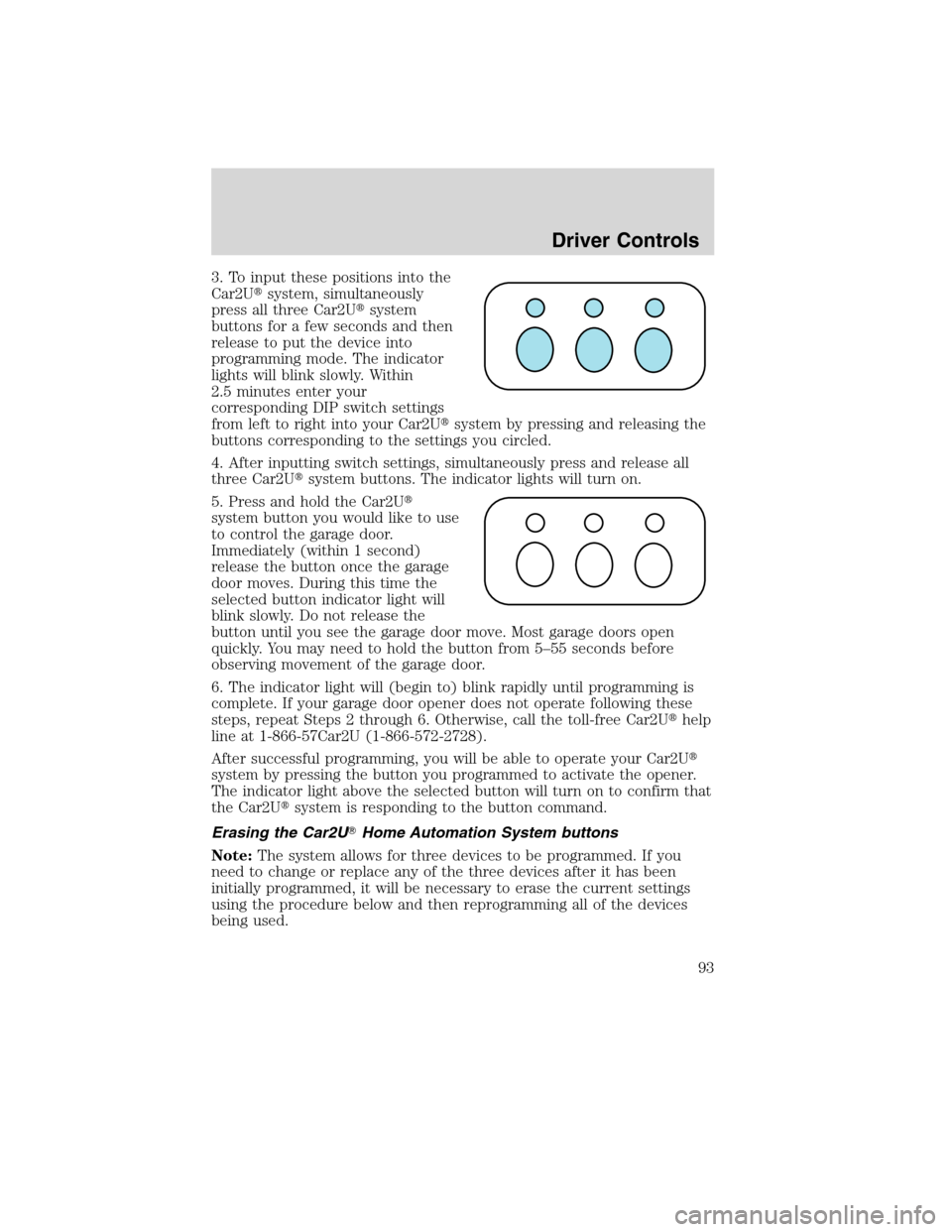 Driver Controls

3. To input these positions into the Car2U® system, simultaneously press all three Car2U® system buttons for a few seconds and then release to put the device into programming mode. The indicator lights will blink slowly. Within 2.5 minutes enter your corresponding DIP switch settings from left to right into your Car2U® system by pressing and releasing the buttons corresponding to the settings you circled.

4. After inputting switch settings, simultaneously press and release all three Car2U® system buttons. The indicator lights will turn on.

5. Press and hold the Car2U® system button you would like to use to control the garage door. Immediately (within 1 second) release the button once the garage door moves. During this time the selected button indicator light will blink slowly. Do not release the button until you see the garage door move. Most garage doors open quickly. You may need to hold the button from 5–55 seconds before observing movement of the garage door.

6. The indicator light will (begin to) blink rapidly until programming is complete. If your garage door opener does not operate following these steps, repeat Steps 2 through 6. Otherwise, call the toll-free Car2U® help line at 1-866-57Car2U (1-866-572-2728).

After successful programming, you will be able to operate your Car2U® system by pressing the button you programmed to activate the opener. The indicator light above the selected button will turn on to confirm that the Car2U® system is responding to the button command.

Erasing the Car2U® Home Automation System buttons

Note: The system allows for three devices to be programmed. If you need to change or replace any of the three devices after it has been initially programmed, it will be necessary to erase the current settings using the procedure below and then reprogramming all of the devices being used.

93

carmanualsonline.info